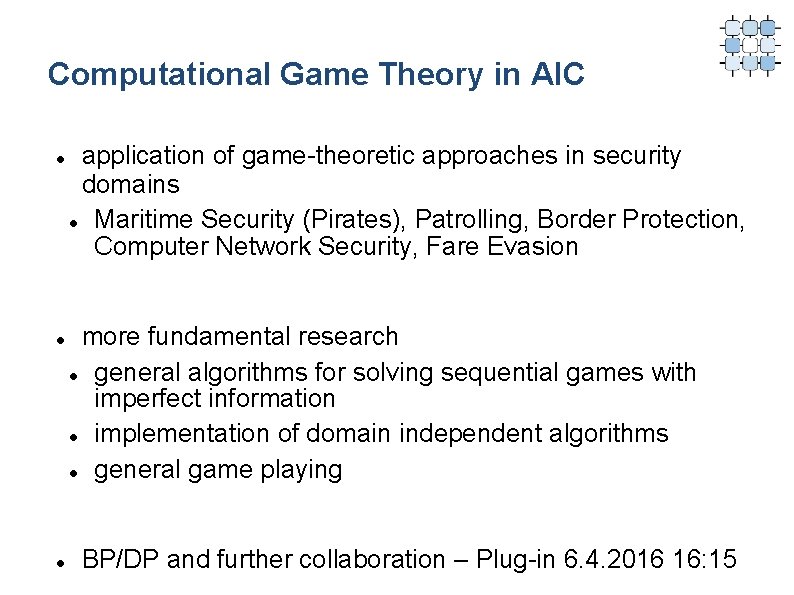 Computational Game Theory in AIC

- application of game-theoretic approaches in security domains
  - Maritime Security (Pirates), Patrolling, Border Protection, Computer Network Security, Fare Evasion

- more fundamental research
  - general algorithms for solving sequential games with imperfect information
  - implementation of domain independent algorithms
  - general game playing

- BP/DP and further collaboration – Plug-in 6.4.2016 16:15